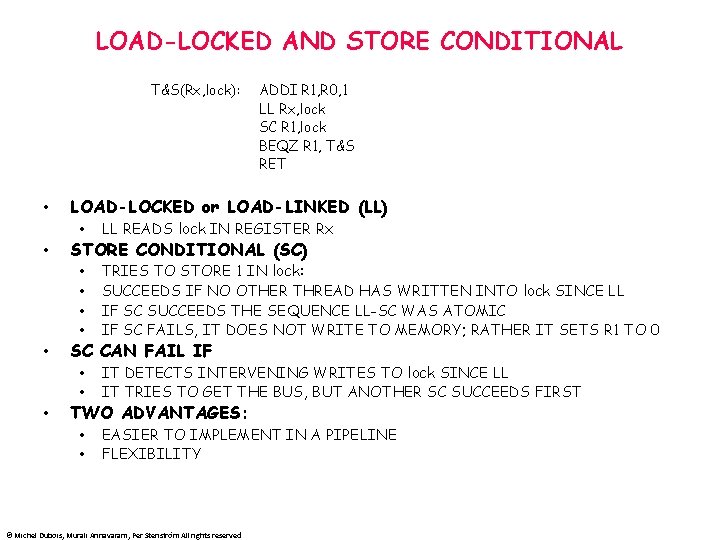 LOAD-LOCKED AND STORE CONDITIONAL

T&S(Rx,lock): ADDI R1,R0,1
LL Rx,lock
SC R1,lock
BEQZ R1, T&S
RET

• LOAD-LOCKED or LOAD-LINKED (LL)
  • LL READS lock IN REGISTER Rx
• STORE CONDITIONAL (SC)
  • TRIES TO STORE 1 IN lock:
  • SUCCEEDS IF NO OTHER THREAD HAS WRITTEN INTO lock SINCE LL
  • IF SC SUCCEEDS THE SEQUENCE LL-SC WAS ATOMIC
  • IF SC FAILS, IT DOES NOT WRITE TO MEMORY; RATHER IT SETS R1 TO 0
• SC CAN FAIL IF
  • IT DETECTS INTERVENING WRITES TO lock SINCE LL
  • IT TRIES TO GET THE BUS, BUT ANOTHER SC SUCCEEDS FIRST
• TWO ADVANTAGES:
  • EASIER TO IMPLEMENT IN A PIPELINE
  • FLEXIBILITY

© Michel Dubois, Murali Annavaram, Per Stenström All rights reserved